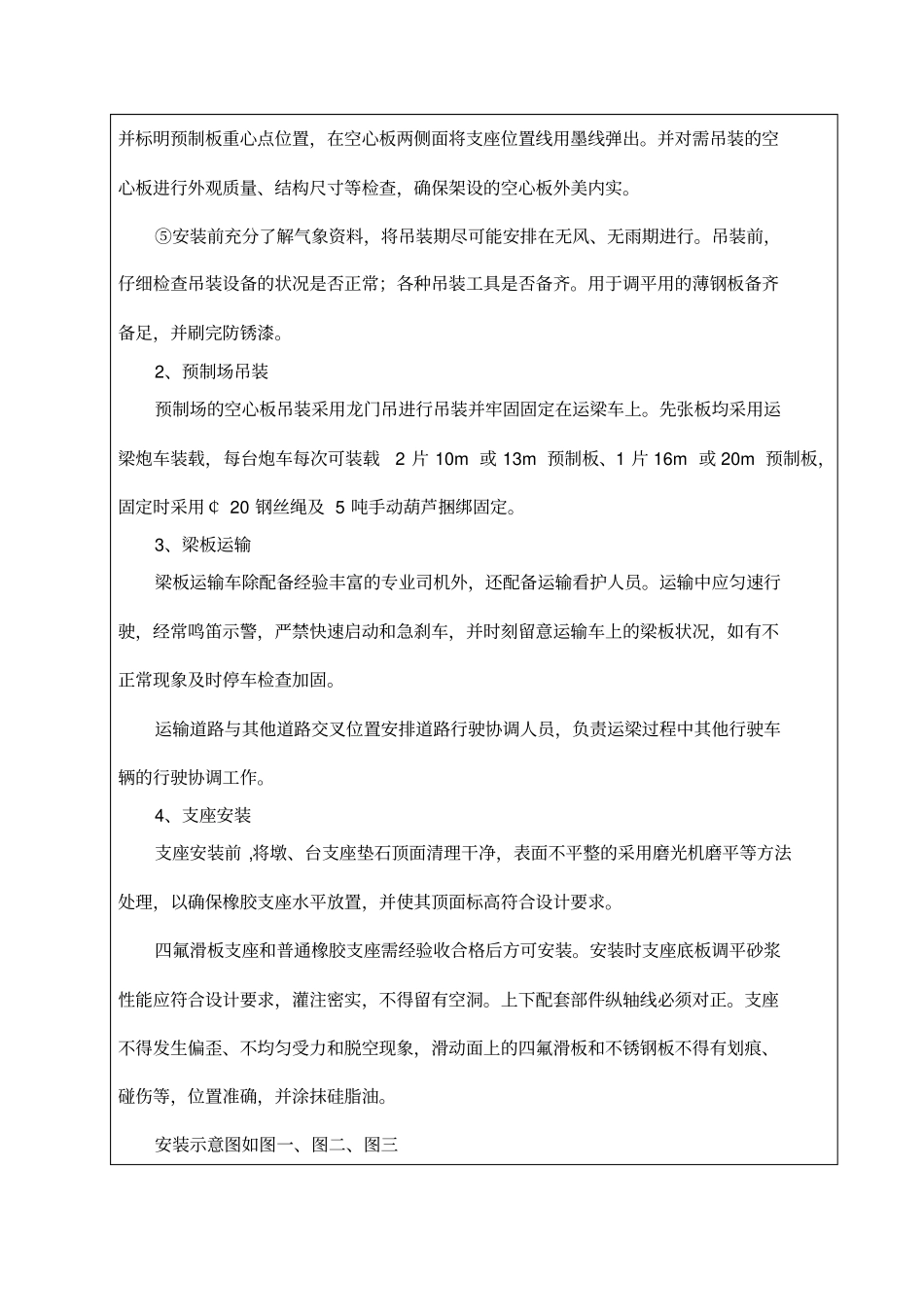 并标明预制板重心点位置，在空心板两侧面将支座位置线用墨线弹出。并对需吊装的空心板进行外观质量、结构尺寸等检查，确保架设的空心板外美内实。

⑤安装前充分了解气象资料，将吊装期尽可能安排在无风、无雨期进行。吊装前，仔细检查吊装设备的状况是否正常；各种吊装工具是否备齐。用于调平用的薄钢板备齐备足，并刷完防锈漆。

2、预制场吊装

预制场的空心板吊装采用龙门吊进行吊装并牢固固定在运梁车上。先张板均采用运梁炮车装载，每台炮车每次可装载 2 片 10m 或 13m 预制板、1 片 16m 或 20m 预制板，固定时采用¢ 20 钢丝绳及 5 吨手动葫芦捆绑固定。

3、梁板运输

梁板运输车除配备经验丰富的专业司机外，还配备运输看护人员。运输中应匀速行驶，经常鸣笛示警，严禁快速启动和急刹车，并时刻留意运输车上的梁板状况，如有不正常现象及时停车检查加固。

运输道路与其他道路交叉位置安排道路行驶协调人员，负责运梁过程中其他行驶车辆的行驶协调工作。

4、支座安装

支座安装前 ,将墩、台支座垫石顶面清理干净，表面不平整的采用磨光机磨平等方法处理，以确保橡胶支座水平放置，并使其顶面标高符合设计要求。

四氟滑板支座和普通橡胶支座需经验收合格后方可安装。安装时支座底板调平砂浆性能应符合设计要求，灌注密实，不得留有空洞。上下配套部件纵轴线必须对正。支座不得发生偏歪、不均匀受力和脱空现象，滑动面上的四氟滑板和不锈钢板不得有划痕、碰伤等，位置准确，并涂抹硅脂油。

安装示意图如图一、图二、图三